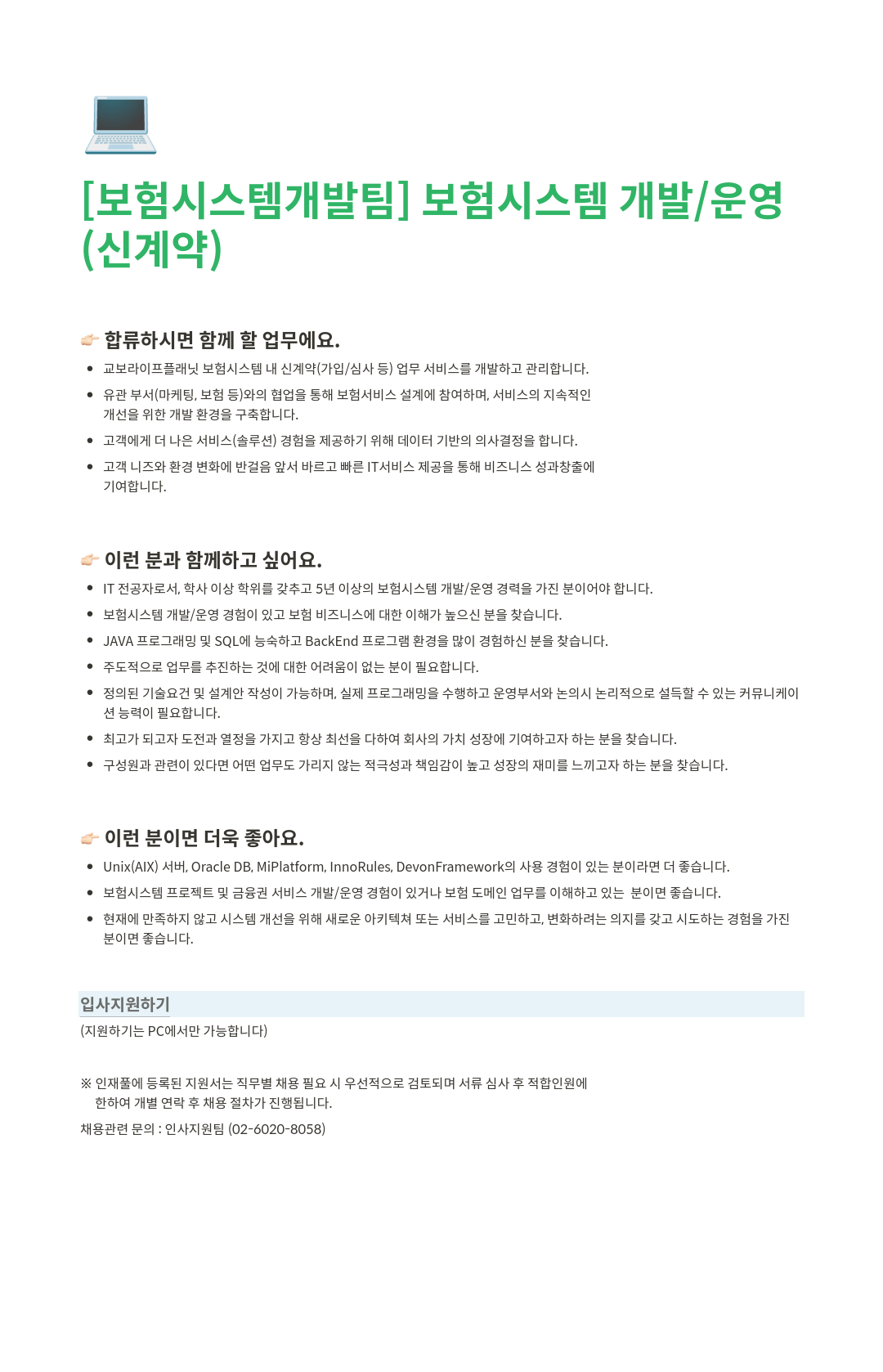 [보험시스템개발팀] 보험시스템 개발/운영 (신계약)

👉 합류하시면 함께 할 업무에요.

- 교보라이프플래닛 보험시스템 내 신계약(가입/심사 등) 업무 서비스를 개발하고 관리합니다.
- 유관 부서(마케팅, 보험 등)와의 협업을 통해 보험서비스 설계에 참여하며, 서비스의 지속적인 개선을 위한 개발 환경을 구축합니다.
- 고객에게 더 나은 서비스(솔루션) 경험을 제공하기 위해 데이터 기반의 의사결정을 합니다.
- 고객 니즈와 환경 변화에 반걸음 앞서 바르고 빠른 IT서비스 제공을 통해 비즈니스 성과창출에 기여합니다.

👉 이런 분과 함께하고 싶어요.

- IT 전공자로서, 학사 이상 학위를 갖추고 5년 이상의 보험시스템 개발/운영 경력을 가진 분이어야 합니다.
- 보험시스템 개발/운영 경험이 있고 보험 비즈니스에 대한 이해가 높으신 분을 찾습니다.
- JAVA 프로그래밍 및 SQL에 능숙하고 BackEnd 프로그램 환경을 많이 경험하신 분을 찾습니다.
- 주도적으로 업무를 추진하는 것에 대한 어려움이 없는 분이 필요합니다.
- 정의된 기술요건 및 설계안 작성이 가능하며, 실제 프로그래밍을 수행하고 운영부서와 논의시 논리적으로 설득할 수 있는 커뮤니케이션 능력이 필요합니다.
- 최고가 되고자 도전과 열정을 가지고 항상 최선을 다하여 회사의 가치 성장에 기여하고자 하는 분을 찾습니다.
- 구성원과 관련이 있다면 어떤 업무도 가리지 않는 적극성과 책임감이 높고 성장의 재미를 느끼고자 하는 분을 찾습니다.

👉 이런 분이면 더욱 좋아요.

- Unix(AIX) 서버, Oracle DB, MiPlatform, InnoRules, DevonFramework의 사용 경험이 있는 분이라면 더 좋습니다.
- 보험시스템 프로젝트 및 금융권 서비스 개발/운영 경험이 있거나 보험 도메인 업무를 이해하고 있는 분이면 좋습니다.
- 현재에 만족하지 않고 시스템 개선을 위해 새로운 아키텍쳐 또는 서비스를 고민하고, 변화하려는 의지를 갖고 시도하는 경험을 가진 분이면 좋습니다.

입사지원하기

(지원하기는 PC에서만 가능합니다)

※ 인재풀에 등록된 지원서는 직무별 채용 필요 시 우선적으로 검토되며 서류 심사 후 적합인원에 한하여 개별 연락 후 채용 절차가 진행됩니다.

채용관련 문의 : 인사지원팀 (02-6020-8058)